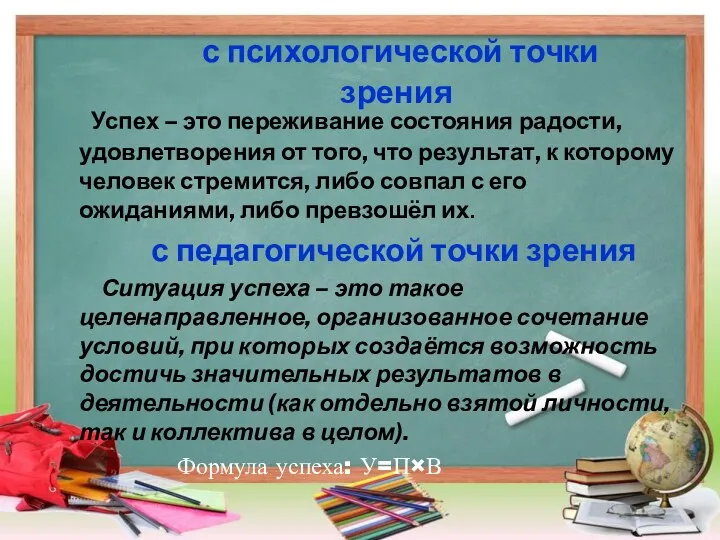 с психологической точки зрения

Успех – это переживание состояния радости, удовлетворения от того, что результат, к которому человек стремится, либо совпал с его ожиданиями, либо превзошёл их.

с педагогической точки зрения

Ситуация успеха – это такое целенаправленное, организованное сочетание условий, при которых создаётся возможность достичь значительных результатов в деятельности (как отдельно взятой личности, так и коллектива в целом).

Формула успеха: У=П×В